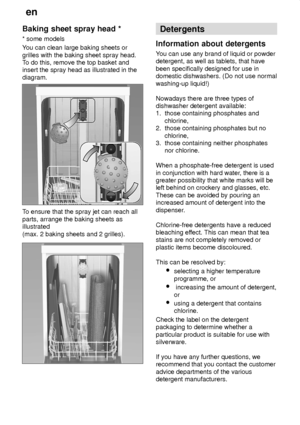 en

Baking sheet spray head *

* some models

You can clean large baking sheets or grilles with the baking sheet spray head. To do this, remove the top basket and insert the spray head as illustrated in the diagram.

To ensure that the spray jet can reach all parts, arrange the baking sheets as illustrated
(max. 2 baking sheets and 2 grilles).

Detergents

Information about detergents

You can use any brand of liquid or powder detergent, as well as tablets, that have been specifically designed for use in domestic dishwashers. (Do not use normal washing-up liquid!)

Nowadays there are three types of dishwasher detergent available:

1. those containing phosphates and chlorine,
2. those containing phosphates but no chlorine,
3. those containing neither phosphates nor chlorine.

When a phosphate-free detergent is used in conjunction with hard water, there is a greater possibility that white marks will be left behind on crockery and glasses, etc. These can be avoided by pouring an increased amount of detergent into the dispenser.

Chlorine-free detergents have a reduced bleaching effect. This can mean that tea stains are not completely removed or plastic items become discoloured.

This can be resolved by:

• selecting a higher temperature programme, or
• increasing the amount of detergent, or
• using a detergent that contains chlorine.

Check the label on the detergent packaging to determine whether a particular product is suitable for use with silverware.

If you have any further questions, we recommend that you contact the customer advice departments of the various detergent manufacturers.